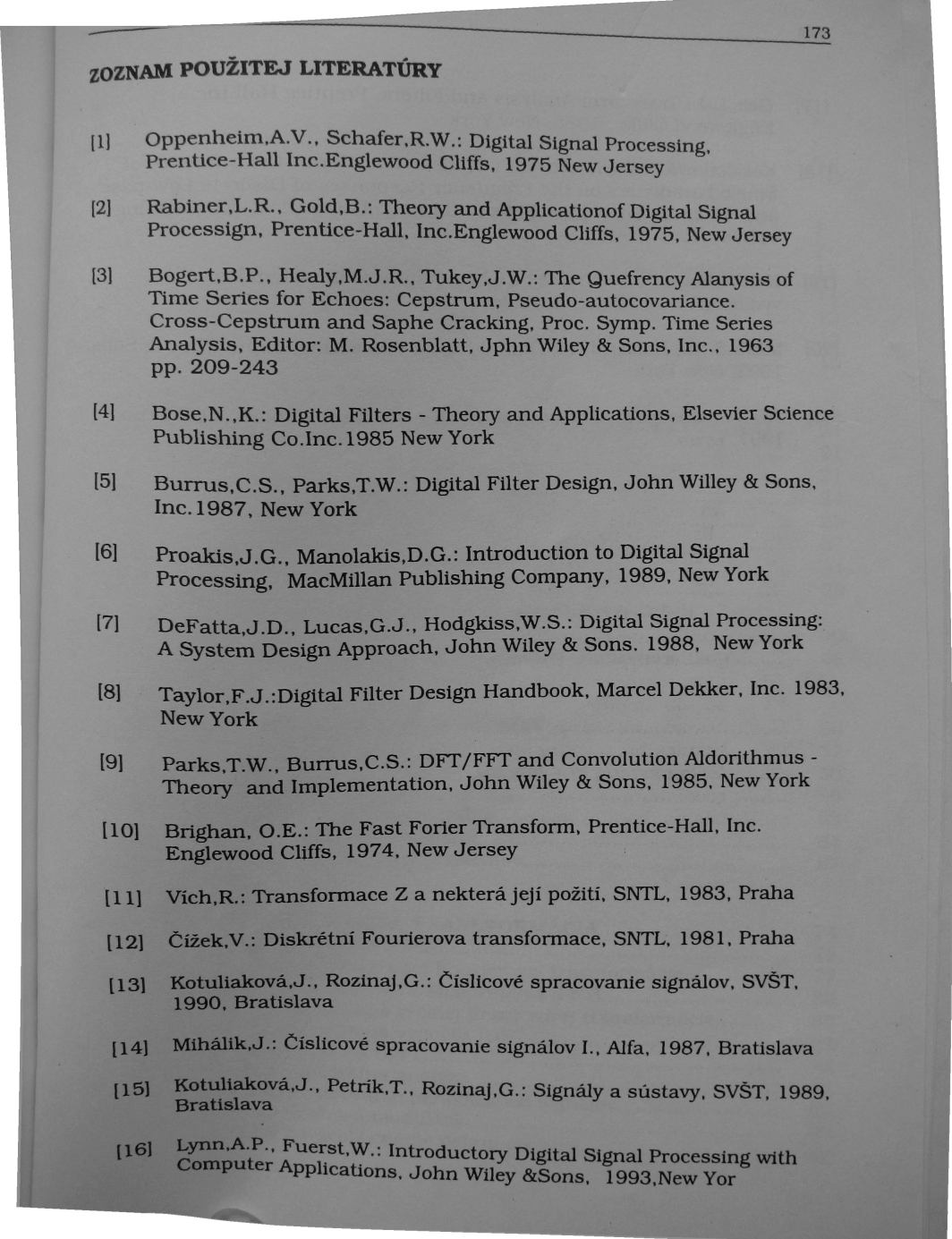 173

ZOZNAM POUŽITEJ LITERATÚRY

[1] Oppenheim,A.V., Schafer,R.W.: Digital Signal Processing, Prentice-Hall Inc.Englewood Cliffs, 1975 New Jersey

[2] Rabiner,L.R., Gold,B.: Theory and Applicationof Digital Signal Processign, Prentice-Hall, Inc.Englewood Cliffs, 1975, New Jersey

[3] Bogert,B.P., Healy,M.J.R., Tukey,J.W.: The Quefrency Alanysis of Time Series for Echoes: Cepstrum, Pseudo-autocovariance. Cross-Cepstrum and Saphe Cracking, Proc. Symp. Time Series Analysis, Editor: M. Rosenblatt, Jphn Wiley & Sons, Inc., 1963 pp. 209-243

[4] Bose,N.,K.: Digital Filters - Theory and Applications, Elsevier Science Publishing Co.Inc.1985 New York

[5] Burrus,C.S., Parks,T.W.: Digital Filter Design, John Willey & Sons, Inc.1987, New York

[6] Proakis,J.G., Manolakis,D.G.: Introduction to Digital Signal Processing, MacMillan Publishing Company, 1989, New York

[7] DeFatta,J.D., Lucas,G.J., Hodgkiss,W.S.: Digital Signal Processing: A System Design Approach, John Wiley & Sons. 1988, New York

[8] Taylor,F.J.:Digital Filter Design Handbook, Marcel Dekker, Inc. 1983, New York

[9] Parks,T.W., Burrus,C.S.: DFT/FFT and Convolution Aldorithmus - Theory and Implementation, John Wiley & Sons, 1985, New York

[10] Brighan, O.E.: The Fast Forier Transform, Prentice-Hall, Inc. Englewood Cliffs, 1974, New Jersey

[11] Vích,R.: Transformace Z a nekterá její požití, SNTL, 1983, Praha

[12] Čížek,V.: Diskrétní Fourierova transformace, SNTL, 1981, Praha

[13] Kotuliaková,J., Rozinaj,G.: Číslicové spracovanie signálov, SVŠT, 1990, Bratislava

[14] Mihálik,J.: Číslicové spracovanie signálov I., Alfa, 1987, Bratislava

[15] Kotuliaková,J., Petrík,T., Rozinaj,G.: Signály a sústavy, SVŠT, 1989, Bratislava

[16] Lynn,A.P., Fuerst,W.: Introductory Digital Signal Processing with Computer Applications, John Wiley &Sons, 1993,New Yor